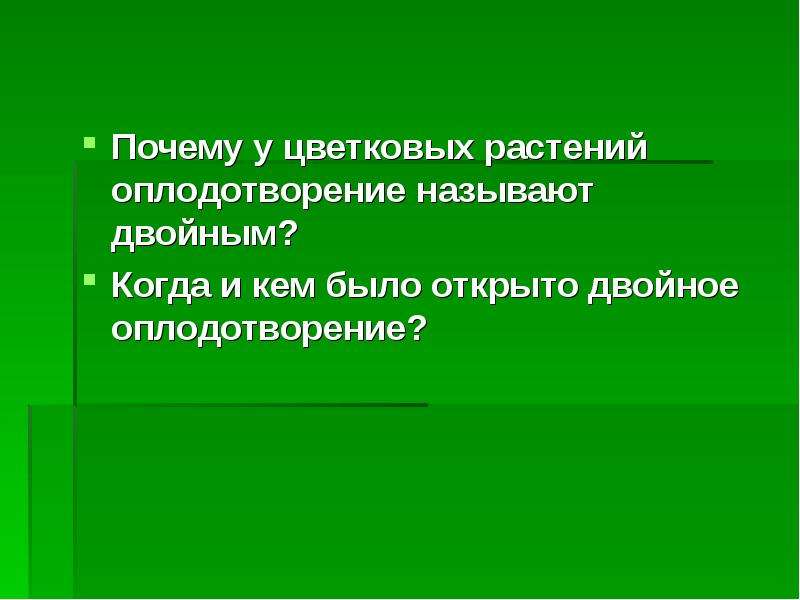 Почему у цветковых растений оплодотворение называют двойным?

Когда и кем было открыто двойное оплодотворение?